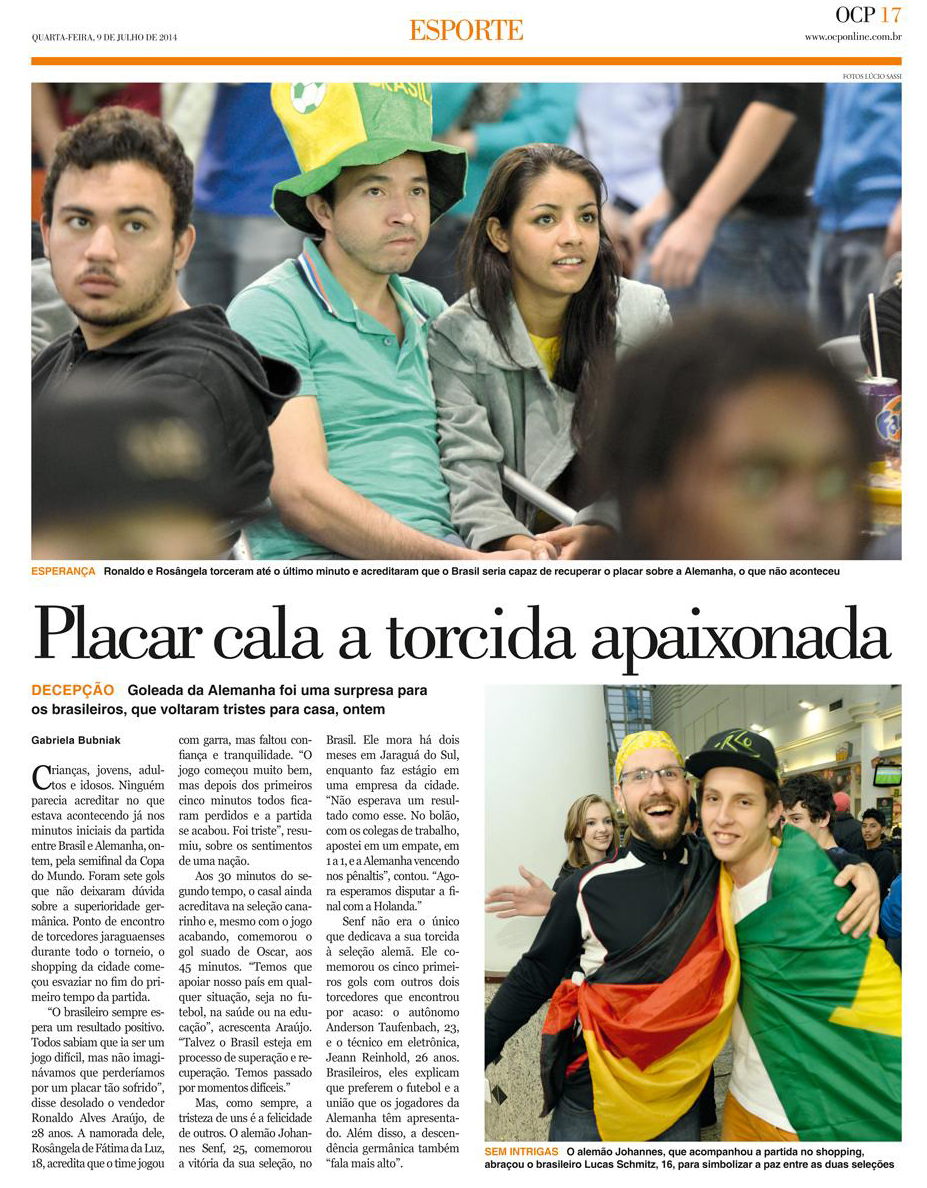 QUARTA-FEIRA, 9 DE JULHO DE 2014

ESPORTE

OCP 17
www.ocponline.com.br

FOTOS LÚCIO SASSI

ESPERANÇA Ronaldo e Rosângela torceram até o último minuto e acreditaram que o Brasil seria capaz de recuperar o placar sobre a Alemanha, o que não aconteceu

Placar cala a torcida apaixonada

DECEPÇÃO Goleada da Alemanha foi uma surpresa para os brasileiros, que voltaram tristes para casa, ontem

Gabriela Bubniak

Crianças, jovens, adultos e idosos. Ninguém parecia acreditar no que estava acontecendo já nos minutos iniciais da partida entre Brasil e Alemanha, ontem, pela semifinal da Copa do Mundo. Foram sete gols que não deixaram dúvida sobre a superioridade germânica. Ponto de encontro de torcedores jaraguaenses durante todo o torneio, o shopping da cidade começou esvaziar no fim do primeiro tempo da partida.

"O brasileiro sempre espera um resultado positivo. Todos sabiam que ia ser um jogo difícil, mas não imaginávamos que perderíamos por um placar tão sofrido", disse desolado o vendedor Ronaldo Alves Araújo, de 28 anos. A namorada dele, Rosângela de Fátima da Luz, 18, acredita que o time jogou com garra, mas faltou confiança e tranquilidade. "O jogo começou muito bem, mas depois dos primeiros cinco minutos todos ficaram perdidos e a partida se acabou. Foi triste", resumiu, sobre os sentimentos de uma nação.

Aos 30 minutos do segundo tempo, o casal ainda acreditava na seleção canarinho e, mesmo com o jogo acabando, comemorou o gol suado de Oscar, aos 45 minutos. "Temos que apoiar nosso país em qualquer situação, seja no futebol, na saúde ou na educação", acrescenta Araújo. "Talvez o Brasil esteja em processo de superação e recuperação. Temos passado por momentos difíceis."

Mas, como sempre, a tristeza de uns é a felicidade de outros. O alemão Johannes Senf, 25, comemorou a vitória da sua seleção, no Brasil. Ele mora há dois meses em Jaraguá do Sul, enquanto faz estágio em uma empresa da cidade. "Não esperava um resultado como esse. No bolão, com os colegas de trabalho, apostei em um empate, em 1 a 1, e a Alemanha vencendo nos pênaltis", contou. "Agora esperamos disputar a final com a Holanda."

Senf não era o único que dedicava a sua torcida à seleção alemã. Ele comemorou os cinco primeiros gols com outros dois torcedores que encontrou por acaso: o autônomo Anderson Taufenbach, 23, e o técnico em eletrônica, Jeann Reinhold, 26 anos. Brasileiros, eles explicam que preferem o futebol e a união que os jogadores da Alemanha têm apresentado. Além disso, a descendência germânica também "fala mais alto".

SEM INTRIGAS O alemão Johannes, que acompanhou a partida no shopping, abraçou o brasileiro Lucas Schmitz, 16, para simbolizar a paz entre as duas seleções